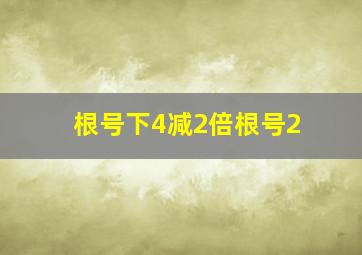 根号下4减2倍根号2